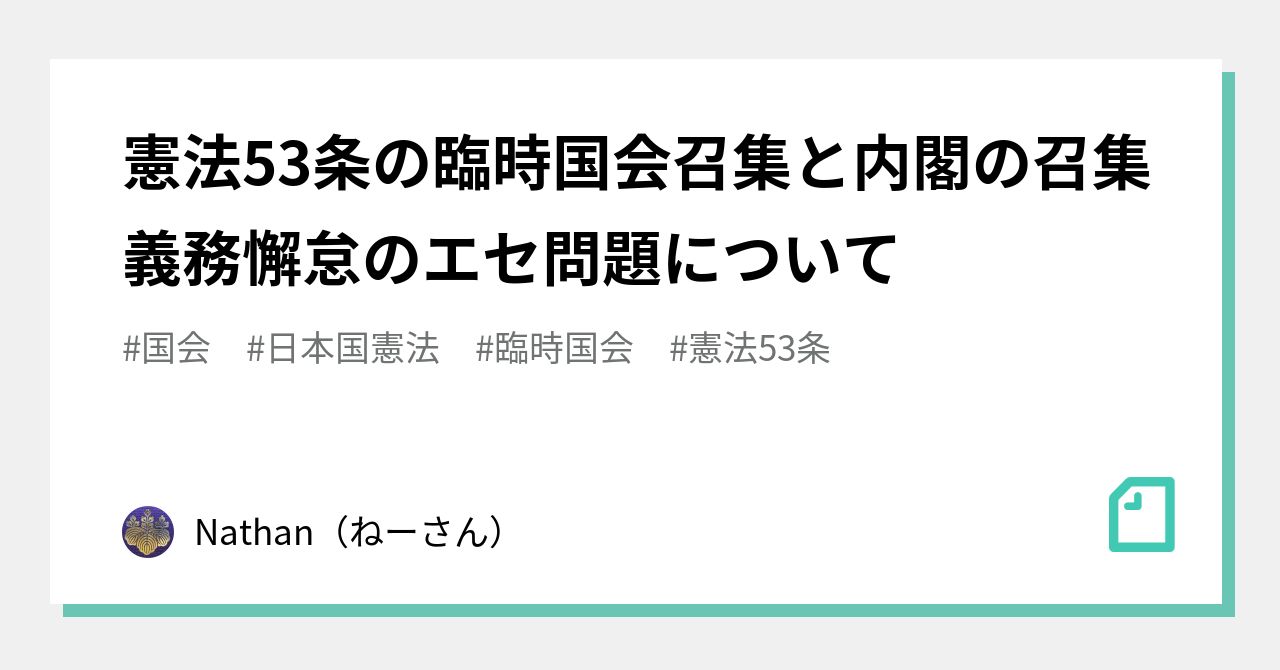 憲法53条の臨時国会召集と内閣の召集義務懈怠のエセ問題について

#国会　#日本国憲法　#臨時国会　#憲法53条

Nathan（ねーさん）